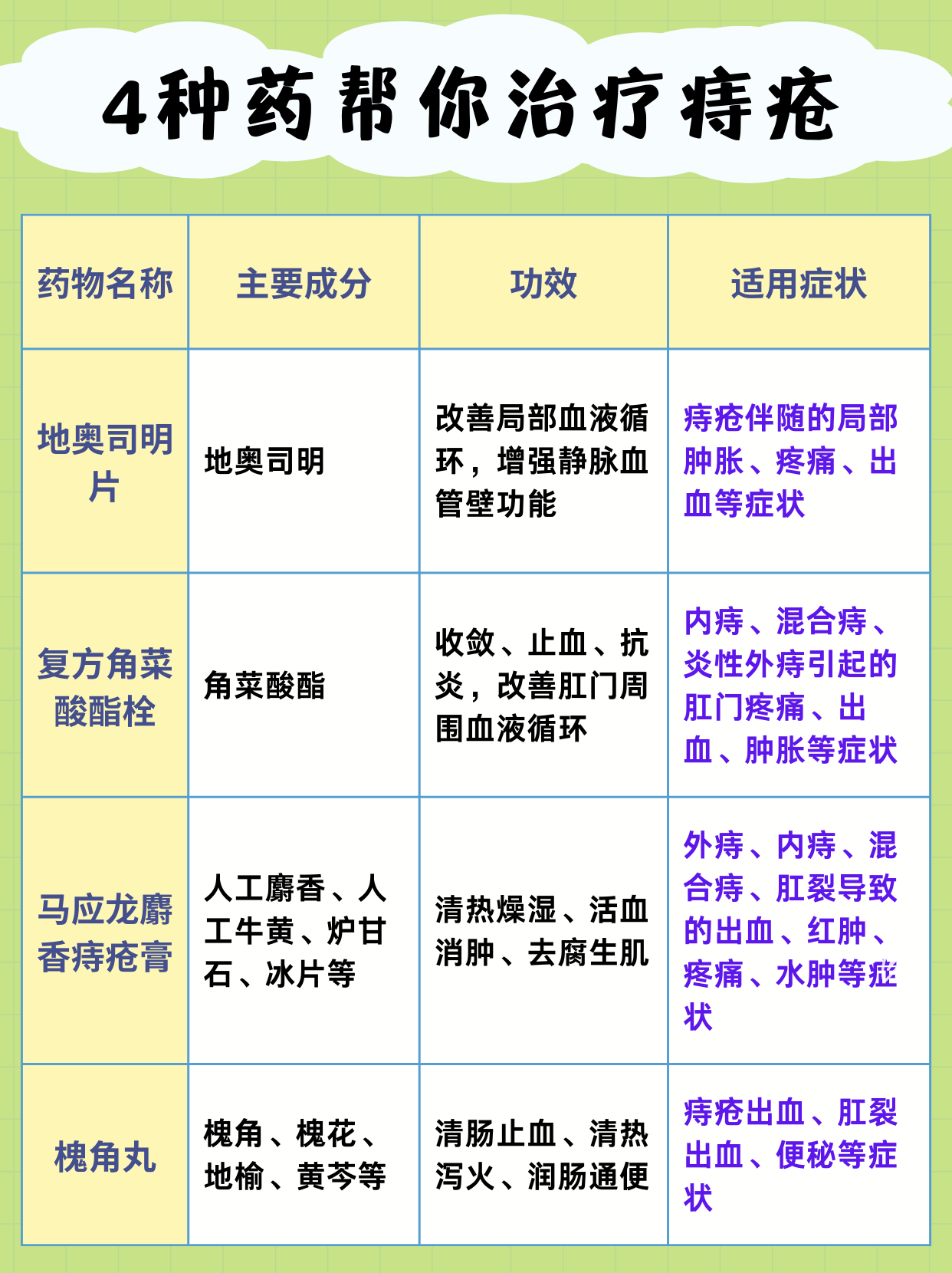 4种药帮你治疗痔疮

| 药物名称 | 主要成分 | 功效 | 适用症状 |
|---|---|---|---|
| 地奥司明片 | 地奥司明 | 改善局部血液循环，增强静脉血管壁功能 | 痔疮伴随的局部肿胀、疼痛、出血等症状 |
| 复方角菜酸酯栓 | 角菜酸酯 | 收敛、止血、抗炎，改善肛门周围血液循环 | 内痔、混合痔、炎性外痔引起的肛门疼痛、出血、肿胀等症状 |
| 马应龙麝香痔疮膏 | 人工麝香、人工牛黄、炉甘石、冰片等 | 清热燥湿、活血消肿、去腐生肌 | 外痔、内痔、混合痔、肛裂导致的出血、红肿、疼痛、水肿等症状 |
| 槐角丸 | 槐角、槐花、地榆、黄芩等 | 清肠止血、清热泻火、润肠通便 | 痔疮出血、肛裂出血、便秘等症状 |